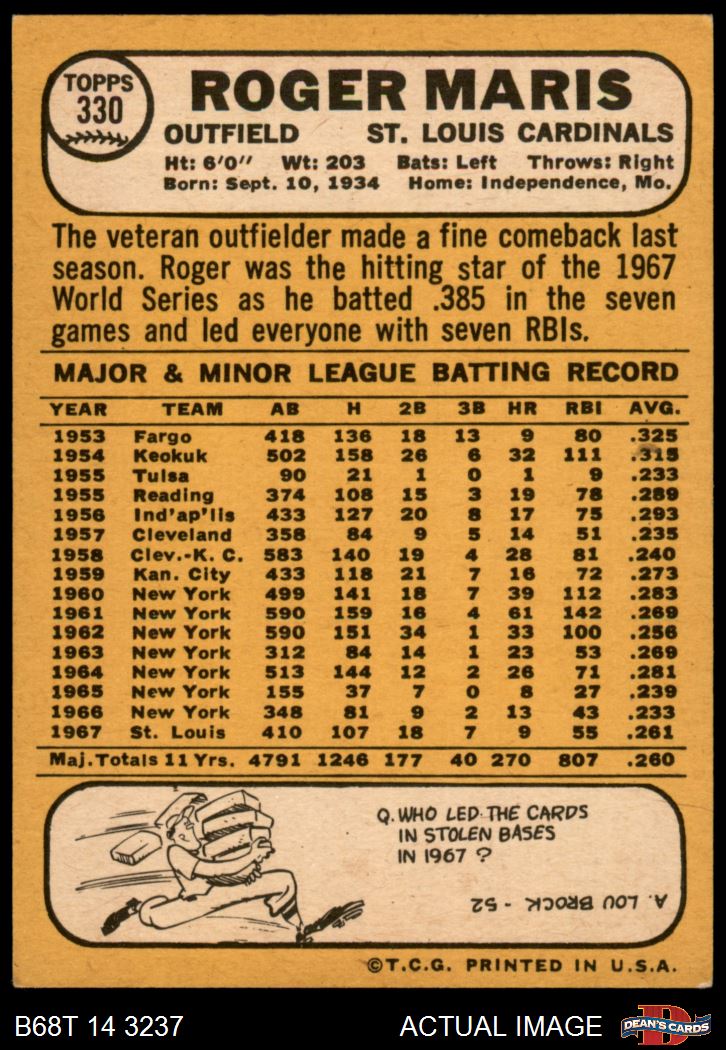 TOPPS 330

ROGER MARIS

OUTFIELD ST. LOUIS CARDINALS

Ht: 6'0" Wt: 203 Bats: Left Throws: Right
Born: Sept. 10, 1934 Home: Independence, Mo.

The veteran outfielder made a fine comeback last season. Roger was the hitting star of the 1967 World Series as he batted .385 in the seven games and led everyone with seven RBIs.

MAJOR & MINOR LEAGUE BATTING RECORD

| YEAR | TEAM | AB | H | 2B | 3B | HR | RBI | AVG. |
|---|---|---|---|---|---|---|---|---|
| 1953 | Fargo | 418 | 136 | 18 | 13 | 9 | 80 | .325 |
| 1954 | Keokuk | 502 | 158 | 26 | 6 | 32 | 111 | .315 |
| 1955 | Tulsa | 90 | 21 | 1 | 0 | 1 | 9 | .233 |
| 1955 | Reading | 374 | 108 | 15 | 3 | 19 | 78 | .289 |
| 1956 | Ind'ap'lis | 433 | 127 | 20 | 8 | 17 | 75 | .293 |
| 1957 | Cleveland | 358 | 84 | 9 | 5 | 14 | 51 | .235 |
| 1958 | Clev.-K. C. | 583 | 140 | 19 | 4 | 28 | 81 | .240 |
| 1959 | Kan. City | 433 | 118 | 21 | 7 | 16 | 72 | .273 |
| 1960 | New York | 499 | 141 | 18 | 7 | 39 | 112 | .283 |
| 1961 | New York | 590 | 159 | 16 | 4 | 61 | 142 | .269 |
| 1962 | New York | 590 | 151 | 34 | 1 | 33 | 100 | .256 |
| 1963 | New York | 312 | 84 | 14 | 1 | 23 | 53 | .269 |
| 1964 | New York | 513 | 144 | 12 | 2 | 26 | 71 | .281 |
| 1965 | New York | 155 | 37 | 7 | 0 | 8 | 27 | .239 |
| 1966 | New York | 348 | 81 | 9 | 2 | 13 | 43 | .233 |
| 1967 | St. Louis | 410 | 107 | 18 | 7 | 9 | 55 | .261 |
| Maj. Totals 11 Yrs. |  | 4791 | 1246 | 177 | 40 | 270 | 807 | .260 |

Q. WHO LED THE CARDS IN STOLEN BASES IN 1967 ?

A. LOU BROCK - 52

©T.C.G. PRINTED IN U.S.A.

B68T 14 3237 ACTUAL IMAGE DEAN'S CARDS